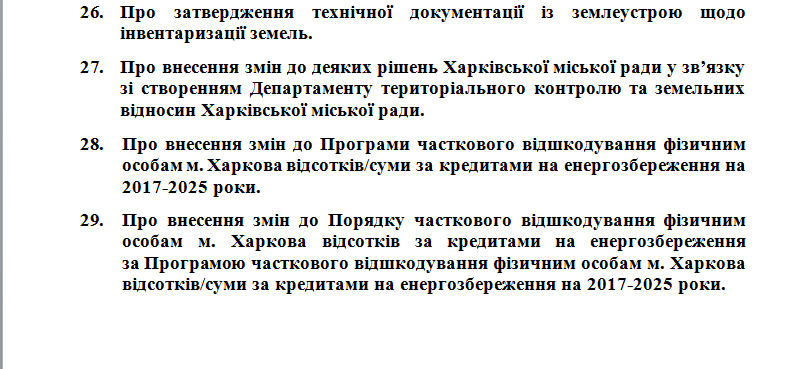 26. Про затвердження технічної документації із землеустрою щодо інвентаризації земель.

27. Про внесення змін до деяких рішень Харківської міської ради у зв'язку зі створенням Департаменту територіального контролю та земельних відносин Харківської міської ради.

28. Про внесення змін до Програми часткового відшкодування фізичним особам м. Харкова відсотків/суми за кредитами на енергозбереження на 2017-2025 роки.

29. Про внесення змін до Порядку часткового відшкодування фізичним особам м. Харкова відсотків за кредитами на енергозбереження за Програмою часткового відшкодування фізичним особам м. Харкова відсотків/суми за кредитами на енергозбереження на 2017-2025 роки.